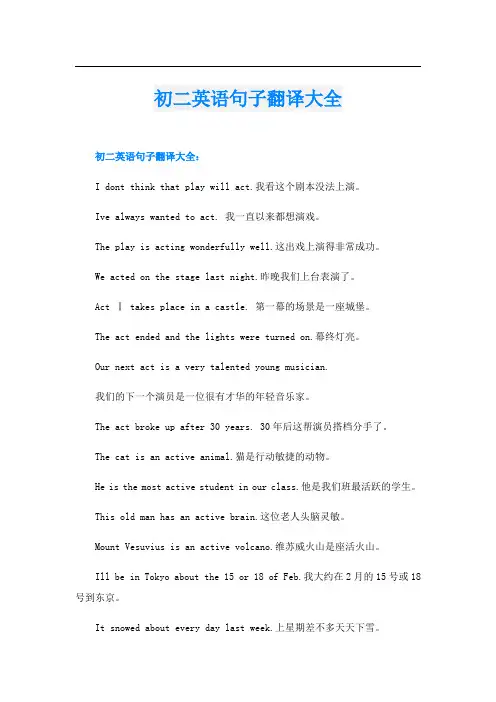 初二英语句子翻译大全

初二英语句子翻译大全：

I dont think that play will act.我看这个剧本没法上演。

Ive always wanted to act. 我一直以来都想演戏。

The play is acting wonderfully well.这出戏上演得非常成功。

We acted on the stage last night.昨晚我们上台表演了。

Act Ⅰ takes place in a castle. 第一幕的场景是一座城堡。

The act ended and the lights were turned on.幕终灯亮。

Our next act is a very talented young musician.

我们的下一个演员是一位很有才华的年轻音乐家。

The act broke up after 30 years. 30年后这帮演员搭档分手了。

The cat is an active animal.猫是行动敏捷的动物。

He is the most active student in our class.他是我们班最活跃的学生。

This old man has an active brain.这位老人头脑灵敏。

Mount Vesuvius is an active volcano.维苏威火山是座活火山。

Ill be in Tokyo about the 15 or 18 of Feb.我大约在2月的15号或18号到东京。

It snowed about every day last week.上星期差不多天天下雪。